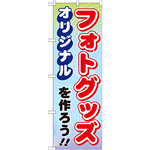 オリジナル
フォトグッズ
を作ろう!!